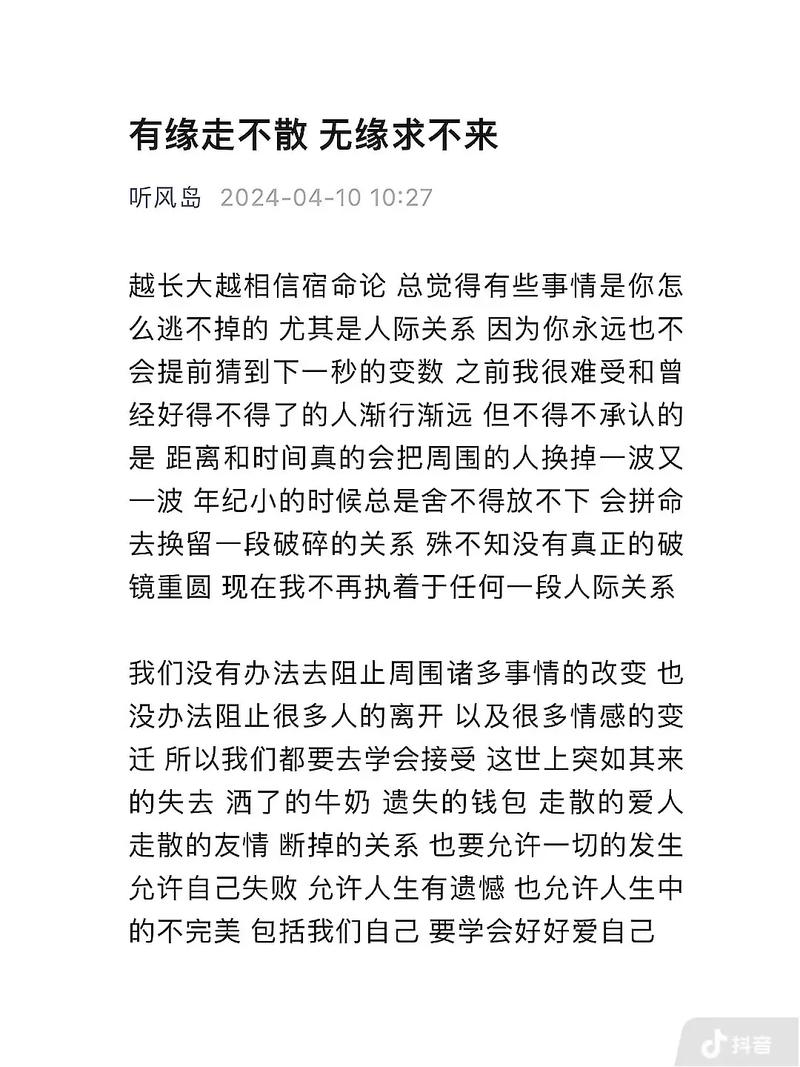 有缘走不散 无缘求不来

听风岛 2024-04-10 10:27

越长大越相信宿命论 总觉得有些事情是你怎么逃不掉的 尤其是人际关系 因为你永远也不会提前猜到下一秒的变数 之前我很难受和曾经好得不得了的人渐行渐远 但不得不承认的是 距离和时间真的会把周围的人换掉一波又一波 年纪小的时候总是舍不得放不下 会拼命去换留一段破碎的关系 殊不知没有真正的破镜重圆 现在我不再执着于任何一段人际关系

我们没有办法去阻止周围诸多事情的改变 也没办法阻止很多人的离开 以及很多情感的变迁 所以我们都要去学会接受 这世上突如其来的失去 洒了的牛奶 遗失的钱包 走散的爱人 走散的友情 断掉的关系 也要允许一切的发生 允许自己失败 允许人生有遗憾 也允许人生中的不完美 包括我们自己 要学会好好爱自己

抖音